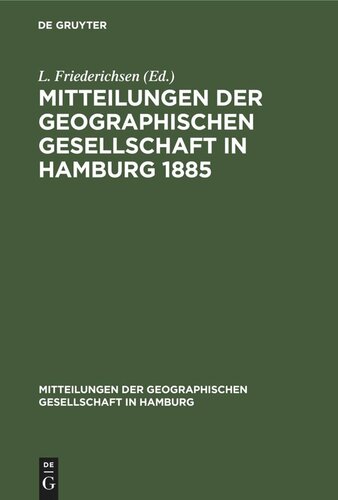 DE GRUYTER

L. Friederichsen (Ed.)

MITTEILUNGEN DER GEOGRAPHISCHEN GESELLSCHAFT IN HAMBURG 1885

MITTEILUNGEN DER GEOGRAPHISCHEN GESELLSCHAFT IN HAMBURG

DE
G